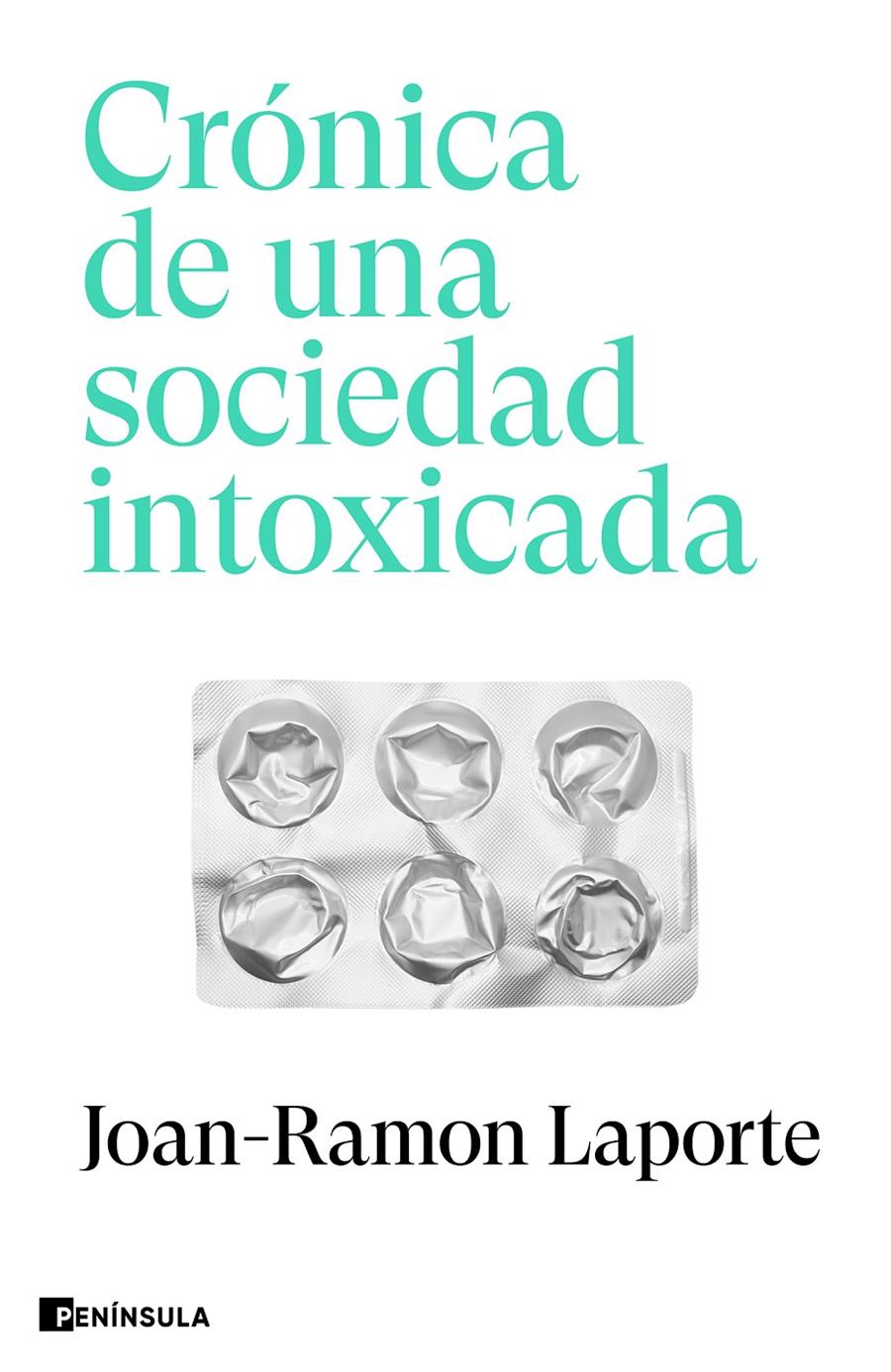 Crónica de una sociedad intoxicada

Joan-Ramon Laporte

PENÍNSULA